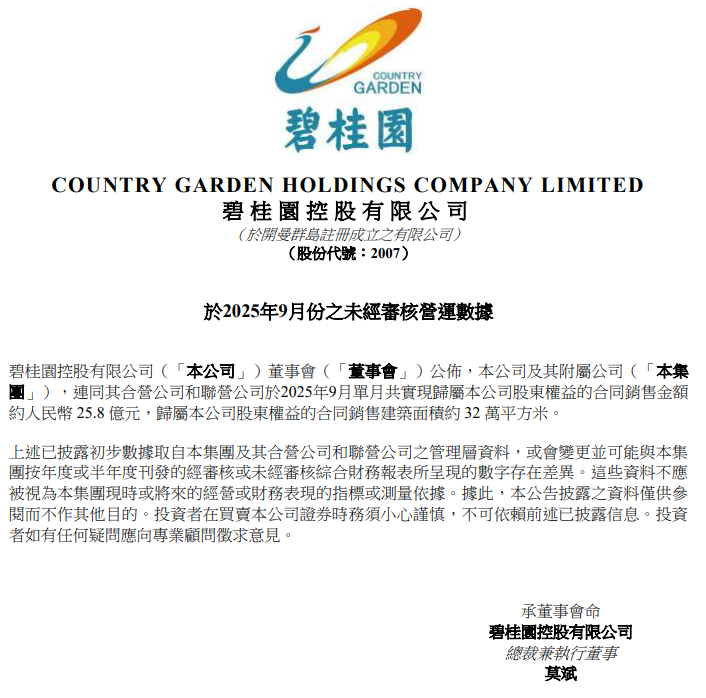 COUNTRY GARDEN

碧桂園

COUNTRY GARDEN HOLDINGS COMPANY LIMITED
碧桂園控股有限公司
(於開曼群島註冊成立之有限公司)
(股份代號:2007)

於2025年9月份之未經審核營運數據

碧桂園控股有限公司(「本公司」)董事會(「董事會」)公佈,本公司及其附屬公司(「本集團」),連同其合營公司和聯營公司於2025年9月單月共實現歸屬本公司股東權益的合同銷售金額約人民幣25.8億元,歸屬本公司股東權益的合同銷售建築面積約32萬平方米。

上述已披露初步數據取自本集團及其合營公司和聯營公司之管理層資料,或會變更並可能與本集團按年度或半年度刊發的經審核或未經審核綜合財務報表所呈現的數字存在差異。這些資料不應被視為本集團現時或將來的經營或財務表現的指標或測量依據。據此,本公告披露之資料僅供參閱而不作其他目的。投資者在買賣本公司證券時務須小心謹慎,不可依賴前述已披露信息。投資者如有任何疑問應向專業顧問徵求意見。

承董事會命
碧桂園控股有限公司
總裁兼執行董事
莫斌